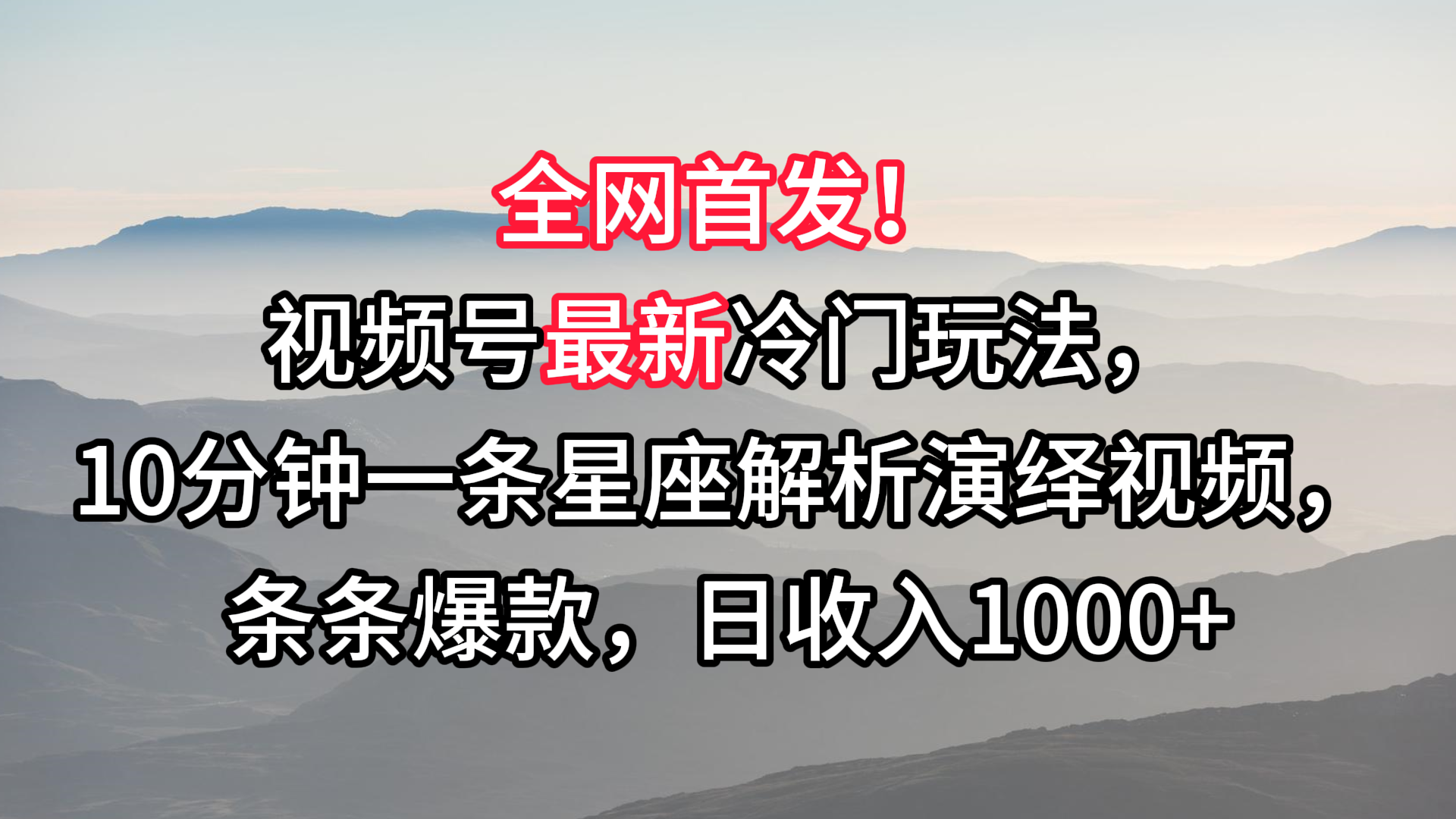 全网首发！

视频号最新冷门玩法，

10分钟一条星座解析演绎视频，

条条爆款，日收入1000+